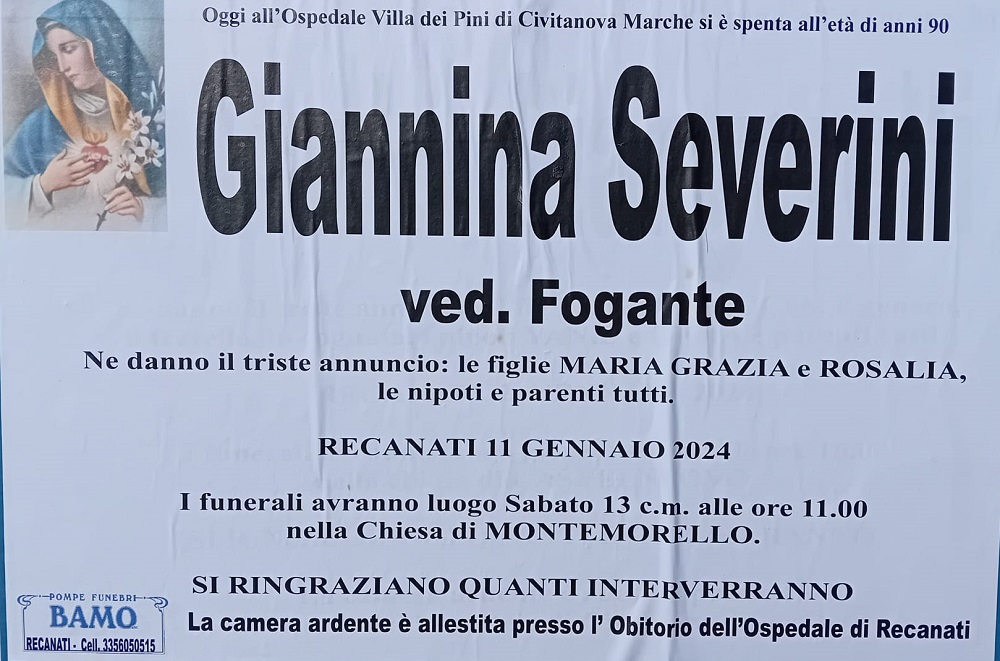 Oggi all'Ospedale Villa dei Pini di Civitanova Marche si è spenta all'età di anni 90

Giannina Severini

ved. Fogante

Ne danno il triste annuncio: le figlie MARIA GRAZIA e ROSALIA, le nipoti e parenti tutti.

RECANATI 11 GENNAIO 2024

I funerali avranno luogo Sabato 13 c.m. alle ore 11.00 nella Chiesa di MONTEMORELLO.

SI RINGRAZIANO QUANTI INTERVERRANNO

La camera ardente è allestita presso l' Obitorio dell'Ospedale di Recanati

POMPE FUNEBRI
BAMO
RECANATI - Cell. 3356050515